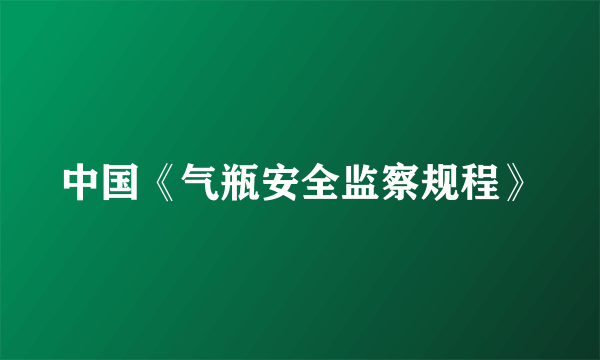 中国《气瓶安全监察规程》